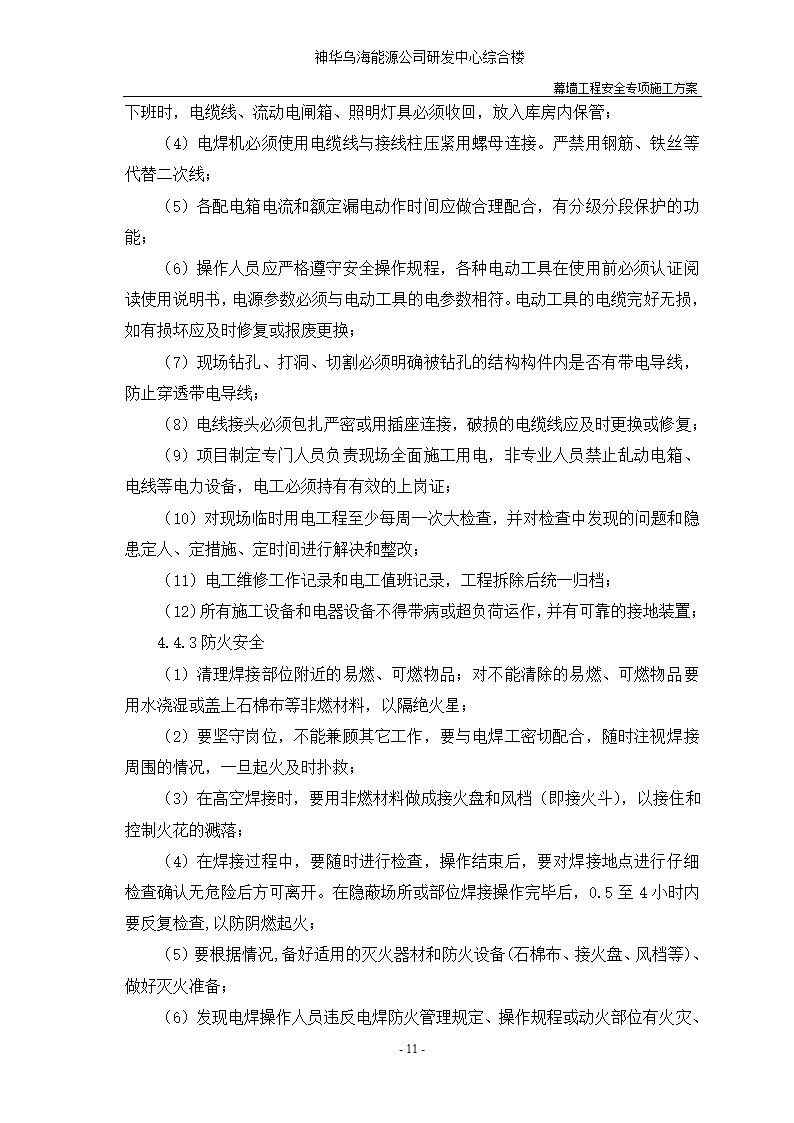 神华乌海能源公司研发中心综合楼

幕墙工程安全专项施工方案

下班时，电缆线、流动电闸箱、照明灯具必须收回，放入库房内保管；

（4）电焊机必须使用电缆线与接线柱压紧用螺母连接。严禁用钢筋、铁丝等代替二次线；

（5）各配电箱电流和额定漏电动作时间应做合理配合，有分级分段保护的功能；

（6）操作人员应严格遵守安全操作规程，各种电动工具在使用前必须认证阅读使用说明书，电源参数必须与电动工具的电参数相符。电动工具的电缆完好无损，如有损坏应及时修复或报废更换；

（7）现场钻孔、打洞、切割必须明确被钻孔的结构构件内是否有带电导线，防止穿透带电导线；

（8）电线接头必须包扎严密或用插座连接，破损的电缆线应及时更换或修复；

（9）项目制定专门人员负责现场全面施工用电，非专业人员禁止乱动电箱、电线等电力设备，电工必须持有有效的上岗证；

（10）对现场临时用电工程至少每周一次大检查，并对检查中发现的问题和隐患定人、定措施、定时间进行解决和整改；

（11）电工维修工作记录和电工值班记录，工程拆除后统一归档；

（12）所有施工设备和电器设备不得带病或超负荷运作，并有可靠的接地装置；

4.4.3 防火安全

（1）清理焊接部位附近的易燃、可燃物品；对不能清除的易燃、可燃物品要用水浇湿或盖上石棉布等非燃材料，以隔绝火星；

（2）要坚守岗位，不能兼顾其它工作，要与电焊工密切配合，随时注视焊接周围的情况，一旦起火及时扑救；

（3）在高空焊接时，要用非燃材料做成接火盘和风档（即接火斗），以接住和控制火花的溅落；

（4）在焊接过程中，要随时进行检查，操作结束后，要对焊接地点进行仔细检查确认无危险后方可离开。在隐蔽场所或部位焊接操作完毕后，0.5 至 4 小时内要反复检查，以防阴燃起火；

（5）要根据情况，备好适用的灭火器材和防火设备（石棉布、接火盘、风档等）、做好灭火准备；

（6）发现电焊操作人员违反电焊防火管理规定、操作规程或动火部位有火灾、

- 11 -